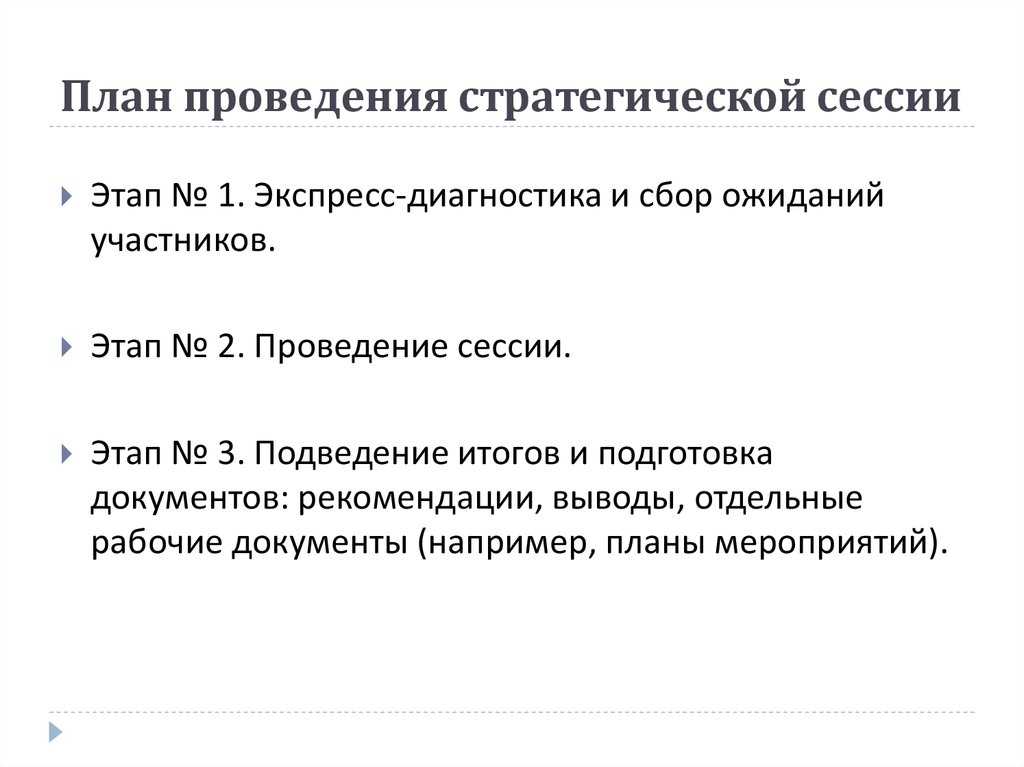 План проведения стратегической сессии

Этап № 1. Экспресс-диагностика и сбор ожиданий участников.

Этап № 2. Проведение сессии.

Этап № 3. Подведение итогов и подготовка документов: рекомендации, выводы, отдельные рабочие документы (например, планы мероприятий).